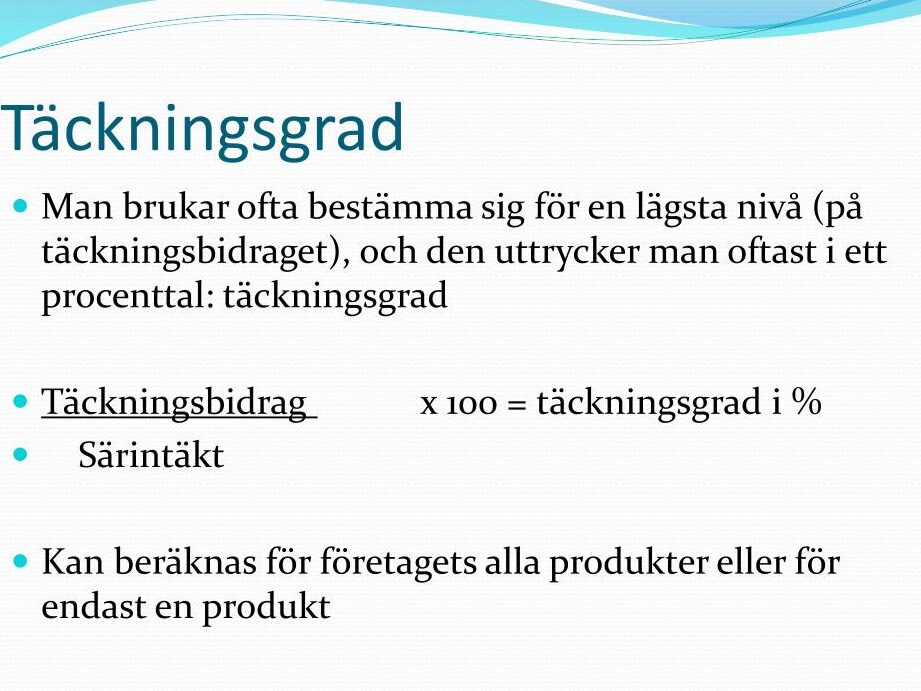 Täckningsgrad

Man brukar ofta bestämma sig för en lägsta nivå (på täckningsbidraget), och den uttrycker man oftast i ett procenttal: täckningsgrad

Täckningsbidrag x 100 = täckningsgrad i %

Särintäkt

Kan beräknas för företagets alla produkter eller för endast en produkt